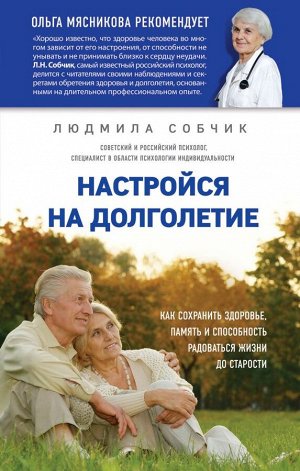 ОЛЬГА МЯСНИКОВА РЕКОМЕНДУЕТ

«Хорошо известно, что здоровье человека во многом зависит от его настроения, от способности не унывать и не принимать близко к сердцу неудачи. Л.Н. Собчик, самый известный российский психолог, делится с читателями своими наблюдениями и секретами обретения здоровья и долголетия, основанными на длительном профессиональном опыте.

ЛЮДМИЛА СОБЧИК

СОВЕТСКИЙ И РОССИЙСКИЙ ПСИХОЛОГ, СПЕЦИАЛИСТ В ОБЛАСТИ ПСИХОЛОГИИ ИНДИВИДУАЛЬНОСТИ

НАСТРОЙСЯ НА ДОЛГОЛЕТИЕ

КАК СОХРАНИТЬ ЗДОРОВЬЕ, ПАМЯТЬ И СПОСОБНОСТЬ РАДОВАТЬСЯ ЖИЗНИ ДО СТАРОСТИ